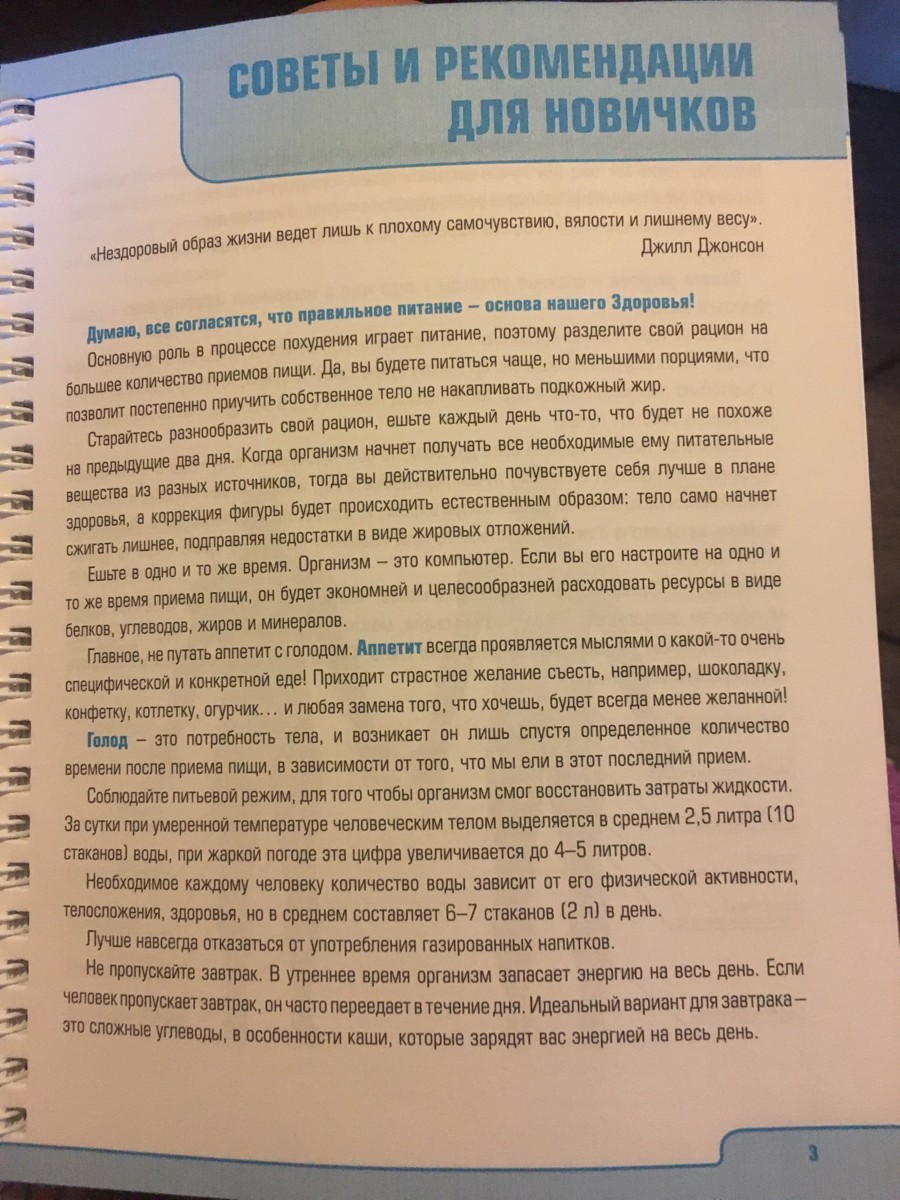 СОВЕТЫ И РЕКОМЕНДАЦИИ ДЛЯ НОВИЧКОВ

«Нездоровый образ жизни ведет лишь к плохому самочувствию, вялости и лишнему весу».
Джилл Джонсон

Думаю, все согласятся, что правильное питание – основа нашего Здоровья!
Основную роль в процессе похудения играет питание, поэтому разделите свой рацион на большее количество приемов пищи. Да, вы будете питаться чаще, но меньшими порциями, что позволит постепенно приучить собственное тело не накапливать подкожный жир.

Старайтесь разнообразить свой рацион, ешьте каждый день что-то, что будет не похоже на предыдущие два дня. Когда организм начнет получать все необходимые ему питательные вещества из разных источников, тогда вы действительно почувствуете себя лучше в плане здоровья, а коррекция фигуры будет происходить естественным образом: тело само начнет сжигать лишнее, подправляя недостатки в виде жировых отложений.

Ешьте в одно и то же время. Организм – это компьютер. Если вы его настроите на одно и то же время приема пищи, он будет экономней и целесообразней расходовать ресурсы в виде белков, углеводов, жиров и минералов.

Главное, не путать аппетит с голодом. Аппетит всегда проявляется мыслями о какой-то очень специфической и конкретной еде! Приходит страстное желание съесть, например, шоколадку, конфетку, котлетку, огурчик... и любая замена того, что хочешь, будет всегда менее желанной! Голод – это потребность тела, и возникает он лишь спустя определенное количество времени после приема пищи, в зависимости от того, что мы ели в этот последний прием.

Соблюдайте питьевой режим, для того чтобы организм смог восстановить затраты жидкости. За сутки при умеренной температуре человеческим телом выделяется в среднем 2,5 литра (10 стаканов) воды, при жаркой погоде эта цифра увеличивается до 4–5 литров.

Необходимое каждому человеку количество воды зависит от его физической активности, телосложения, здоровья, но в среднем составляет 6–7 стаканов (2 л) в день.

Лучше навсегда отказаться от употребления газированных напитков.

Не пропускайте завтрак. В утреннее время организм запасает энергию на весь день. Если человек пропускает завтрак, он часто переедает в течение дня. Идеальный вариант для завтрака – это сложные углеводы, в особенности каши, которые зарядят вас энергией на весь день.

3